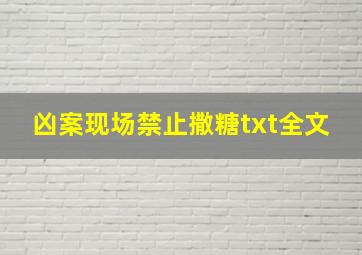 凶案现场禁止撒糖txt全文